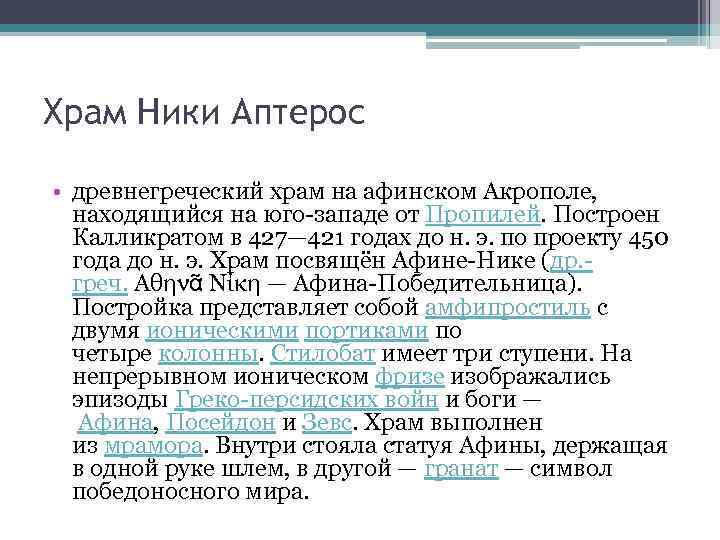 Храм Ники Аптерос

• древнегреческий храм на афинском Акрополе, находящийся на юго-западе от Пропилей. Построен Калликратом в 427—421 годах до н. э. по проекту 450 года до н. э. Храм посвящён Афине-Нике (др.-греч. Ἀθηνᾶ Νίκη — Афина-Победительница). Постройка представляет собой амфипростиль с двумя ионическими портиками по четыре колонны. Стилобат имеет три ступени. На непрерывном ионическом фризе изображались эпизоды Греко-персидских войн и боги — Афина, Посейдон и Зевс. Храм выполнен из мрамора. Внутри стояла статуя Афины, держащая в одной руке шлем, в другой — гранат — символ победоносного мира.